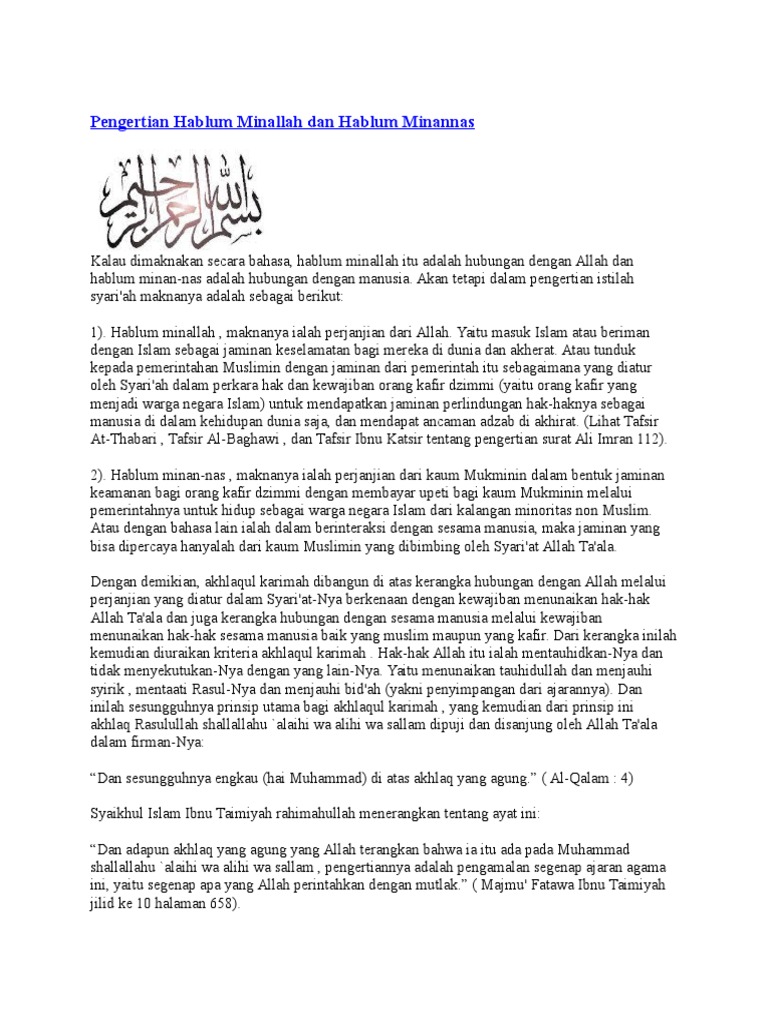 Pengertian Hablum Minallah dan Hablum Minannas

بسم الله الرحمن الرحيم

Kalau dimaknakan secara bahasa, hablum minallah itu adalah hubungan dengan Allah dan hablum minan-nas adalah hubungan dengan manusia. Akan tetapi dalam pengertian istilah syari'ah maknanya adalah sebagai berikut:

1). Hablum minallah , maknanya ialah perjanjian dari Allah. Yaitu masuk Islam atau beriman dengan Islam sebagai jaminan keselamatan bagi mereka di dunia dan akherat. Atau tunduk kepada pemerintahan Muslimin dengan jaminan dari pemerintah itu sebagaimana yang diatur oleh Syari'ah dalam perkara hak dan kewajiban orang kafir dzimmi (yaitu orang kafir yang menjadi warga negara Islam) untuk mendapatkan jaminan perlindungan hak-haknya sebagai manusia di dalam kehidupan dunia saja, dan mendapat ancaman adzab di akhirat. (Lihat Tafsir At-Thabari , Tafsir Al-Baghawi , dan Tafsir Ibnu Katsir tentang pengertian surat Ali Imran 112).

2). Hablum minan-nas , maknanya ialah perjanjian dari kaum Mukminin dalam bentuk jaminan keamanan bagi orang kafir dzimmi dengan membayar upeti bagi kaum Mukminin melalui pemerintahnya untuk hidup sebagai warga negara Islam dari kalangan minoritas non Muslim. Atau dengan bahasa lain ialah dalam berinteraksi dengan sesama manusia, maka jaminan yang bisa dipercaya hanyalah dari kaum Muslimin yang dibimbing oleh Syari'at Allah Ta'ala.

Dengan demikian, akhlaqul karimah dibangun di atas kerangka hubungan dengan Allah melalui perjanjian yang diatur dalam Syari'at-Nya berkenaan dengan kewajiban menunaikan hak-hak Allah Ta'ala dan juga kerangka hubungan dengan sesama manusia melalui kewajiban menunaikan hak-hak sesama manusia baik yang muslim maupun yang kafir. Dari kerangka inilah kemudian diuraikan kriteria akhlaqul karimah . Hak-hak Allah itu ialah mentauhidkan-Nya dan tidak menyekutukan-Nya dengan yang lain-Nya. Yaitu menunaikan tauhidullah dan menjauhi syirik , mentaati Rasul-Nya dan menjauhi bid'ah (yakni penyimpangan dari ajarannya). Dan inilah sesungguhnya prinsip utama bagi akhlaqul karimah , yang kemudian dari prinsip ini akhlaq Rasulullah shallallahu `alaihi wa alihi wa sallam dipuji dan disanjung oleh Allah Ta'ala dalam firman-Nya:

“Dan sesungguhnya engkau (hai Muhammad) di atas akhlaq yang agung.” ( Al-Qalam : 4)

Syaikhul Islam Ibnu Taimiyah rahimahullah menerangkan tentang ayat ini:

“Dan adapun akhlaq yang agung yang Allah terangkan bahwa ia itu ada pada Muhammad shallallahu `alaihi wa alihi wa sallam , pengertiannya adalah pengamalan segenap ajaran agama ini, yaitu segenap apa yang Allah perintahkan dengan mutlak.” ( Majmu' Fatawa Ibnu Taimiyah jilid ke 10 halaman 658).